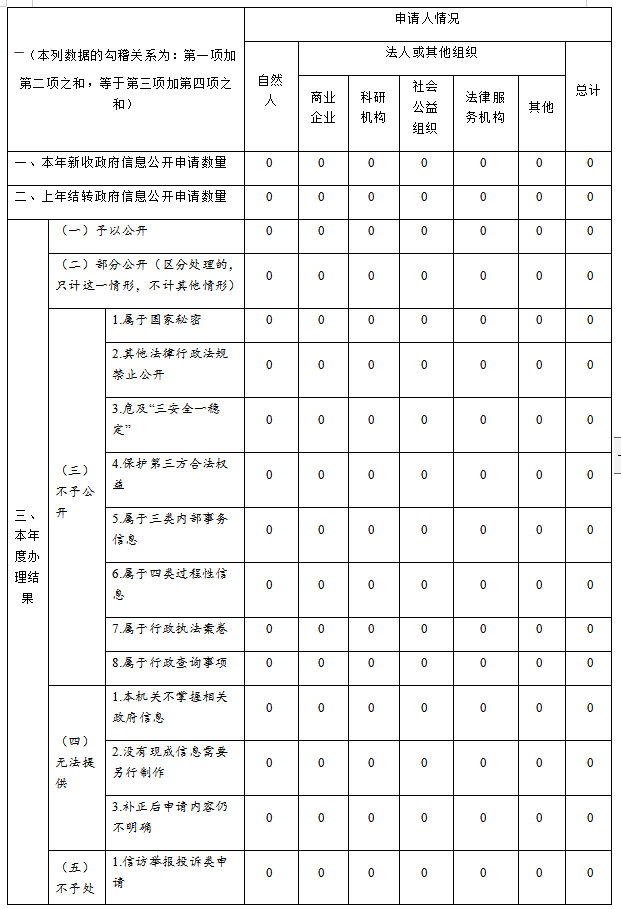 | 一（本列数据的勾稽关系为：第一项加第二项之和，等于第三项加第四项之和） | | | 申请人情况 | | | | | | |
|---|---|---|---|---|---|---|---|---|---|
| | | | 自然人 | 法人或其他组织 | | | | | 总计 |
| | | | | 商业企业 | 科研机构 | 社会公益组织 | 法律服务机构 | 其他 | |
| 一、本年新收政府信息公开申请数量 | | | 0 | 0 | 0 | 0 | 0 | 0 | 0 |
| 二、上年结转政府信息公开申请数量 | | | 0 | 0 | 0 | 0 | 0 | 0 | 0 |
| 三、本年度办理结果 | （一）予以公开 | | 0 | 0 | 0 | 0 | 0 | 0 | 0 |
| | （二）部分公开（区分处理的，只计这一情形，不计其他情形） | | 0 | 0 | 0 | 0 | 0 | 0 | 0 |
| | （三）不予公开 | 1.属于国家秘密 | 0 | 0 | 0 | 0 | 0 | 0 | 0 |
| | | 2.其他法律行政法规禁止公开 | 0 | 0 | 0 | 0 | 0 | 0 | 0 |
| | | 3.危及“三安全一稳定” | 0 | 0 | 0 | 0 | 0 | 0 | 0 |
| | | 4.保护第三方合法权益 | 0 | 0 | 0 | 0 | 0 | 0 | 0 |
| | | 5.属于三类内部事务信息 | 0 | 0 | 0 | 0 | 0 | 0 | 0 |
| | | 6.属于四类过程性信息 | 0 | 0 | 0 | 0 | 0 | 0 | 0 |
| | | 7.属于行政执法案卷 | 0 | 0 | 0 | 0 | 0 | 0 | 0 |
| | | 8.属于行政查询事项 | 0 | 0 | 0 | 0 | 0 | 0 | 0 |
| | （四）无法提供 | 1.本机关不掌握相关政府信息 | 0 | 0 | 0 | 0 | 0 | 0 | 0 |
| | | 2.没有现成信息需要另行制作 | 0 | 0 | 0 | 0 | 0 | 0 | 0 |
| | | 3.补正后申请内容仍不明确 | 0 | 0 | 0 | 0 | 0 | 0 | 0 |
| | （五）不予处 | 1.信访举报投诉类申请 | 0 | 0 | 0 | 0 | 0 | 0 | 0 |